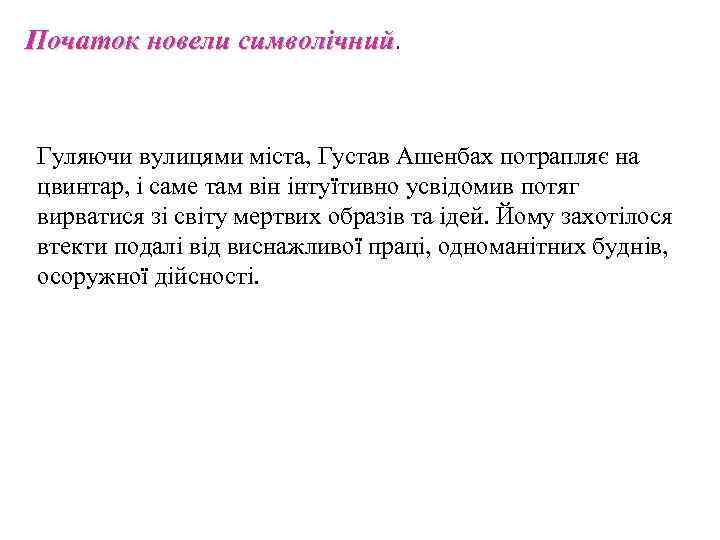 Початок новели символічний.

Гуляючи вулицями міста, Густав Ашенбах потрапляє на цвинтар, і саме там він інтуїтивно усвідомив потяг вирватися зі світу мертвих образів та ідей. Йому захотілося втекти подалі від виснажливої праці, одноманітних буднів, осоружної дійсності.